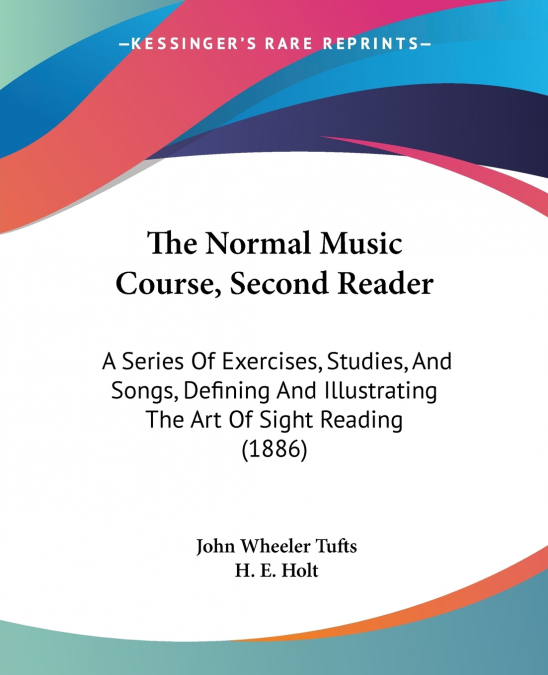 —KESSINGER'S RARE REPRINTS—

The Normal Music Course, Second Reader

A Series Of Exercises, Studies, And Songs, Defining And Illustrating The Art Of Sight Reading (1886)

John Wheeler Tufts
H. E. Holt